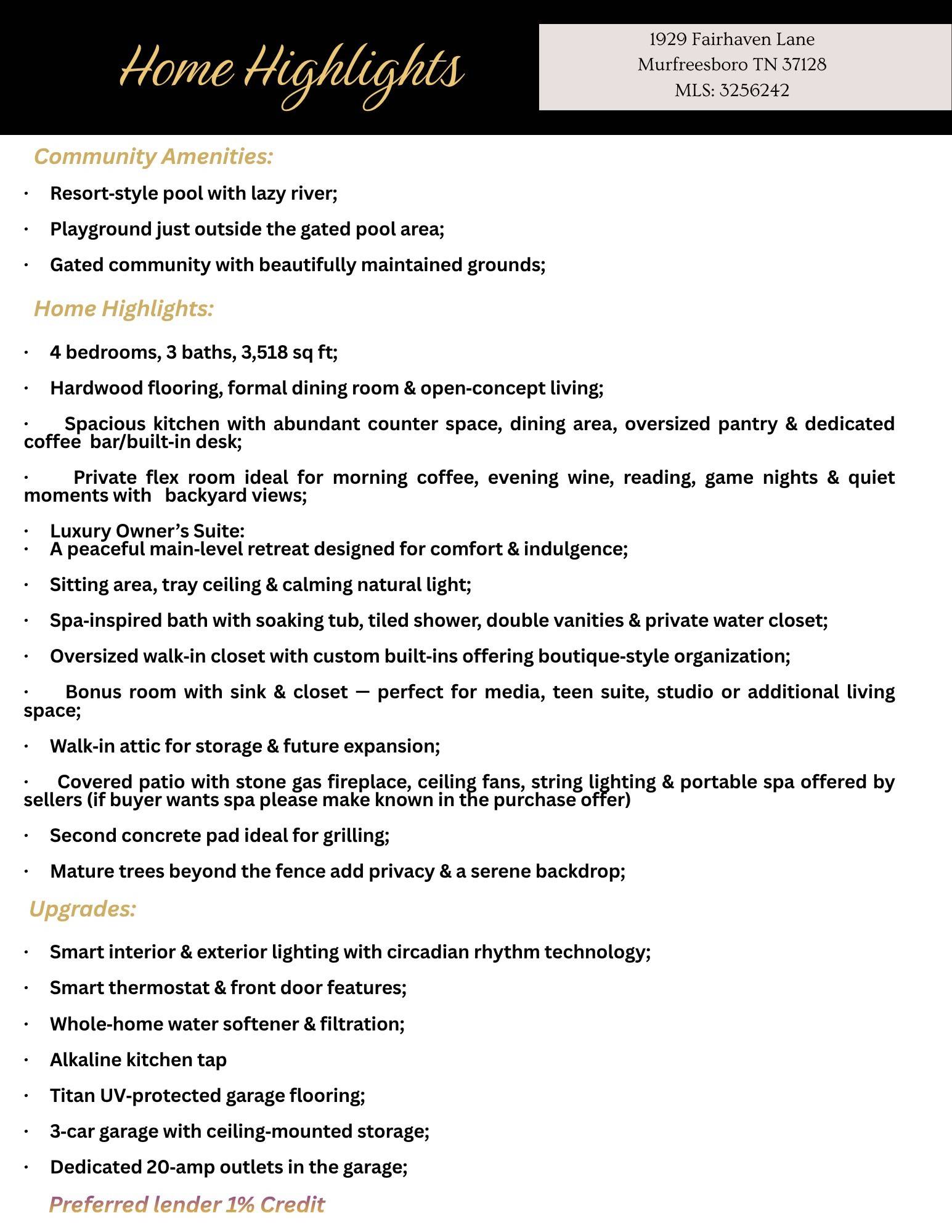 Home Highlights

1929 Fairhaven Lane
Murfreesboro TN 37128
MLS: 3256242

Community Amenities:

• Resort-style pool with lazy river;

• Playground just outside the gated pool area;

• Gated community with beautifully maintained grounds;

Home Highlights:

• 4 bedrooms, 3 baths, 3,518 sq ft;

• Hardwood flooring, formal dining room & open-concept living;

• Spacious kitchen with abundant counter space, dining area, oversized pantry & dedicated coffee bar/built-in desk;

• Private flex room ideal for morning coffee, evening wine, reading, game nights & quiet moments with backyard views;

• Luxury Owner's Suite:
• A peaceful main-level retreat designed for comfort & indulgence;

• Sitting area, tray ceiling & calming natural light;

• Spa-inspired bath with soaking tub, tiled shower, double vanities & private water closet;

• Oversized walk-in closet with custom built-ins offering boutique-style organization;

• Bonus room with sink & closet — perfect for media, teen suite, studio or additional living space;

• Walk-in attic for storage & future expansion;

• Covered patio with stone gas fireplace, ceiling fans, string lighting & portable spa offered by sellers (if buyer wants spa please make known in the purchase offer)

• Second concrete pad ideal for grilling;

• Mature trees beyond the fence add privacy & a serene backdrop;

Upgrades:

• Smart interior & exterior lighting with circadian rhythm technology;

• Smart thermostat & front door features;

• Whole-home water softener & filtration;

• Alkaline kitchen tap

• Titan UV-protected garage flooring;

• 3-car garage with ceiling-mounted storage;

• Dedicated 20-amp outlets in the garage;

Preferred lender 1% Credit